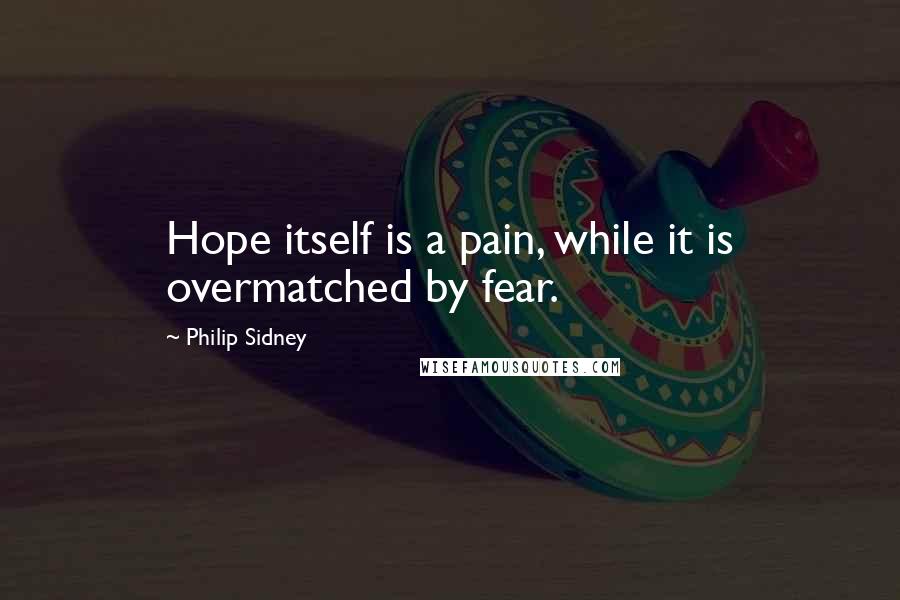 Hope itself is a pain, while it is overmatched by fear.

~ Philip Sidney

WISEFAMOUSQUOTES.COM